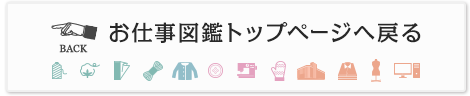 BACK
お仕事図鑑トップページへ戻る